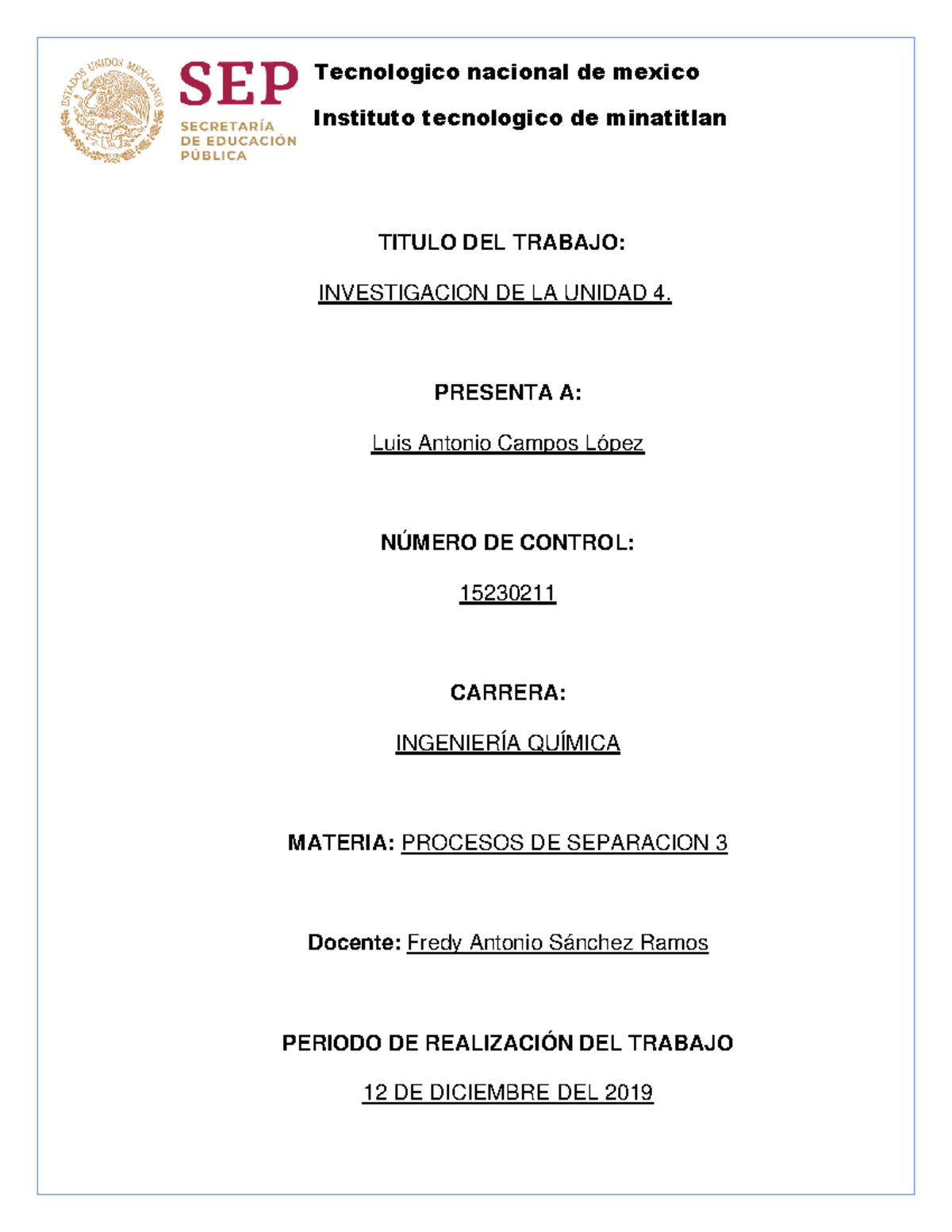 ESTADOS UNIDOS MEXICANOS

SEP
SECRETARÍA DE EDUCACIÓN PÚBLICA

Tecnologico nacional de mexico

Instituto tecnologico de minatitlan

TITULO DEL TRABAJO:

INVESTIGACION DE LA UNIDAD 4.

PRESENTA A:

Luis Antonio Campos López

NÚMERO DE CONTROL:

15230211

CARRERA:

INGENIERÍA QUÍMICA

MATERIA: PROCESOS DE SEPARACION 3

Docente: Fredy Antonio Sánchez Ramos

PERIODO DE REALIZACIÓN DEL TRABAJO

12 DE DICIEMBRE DEL 2019